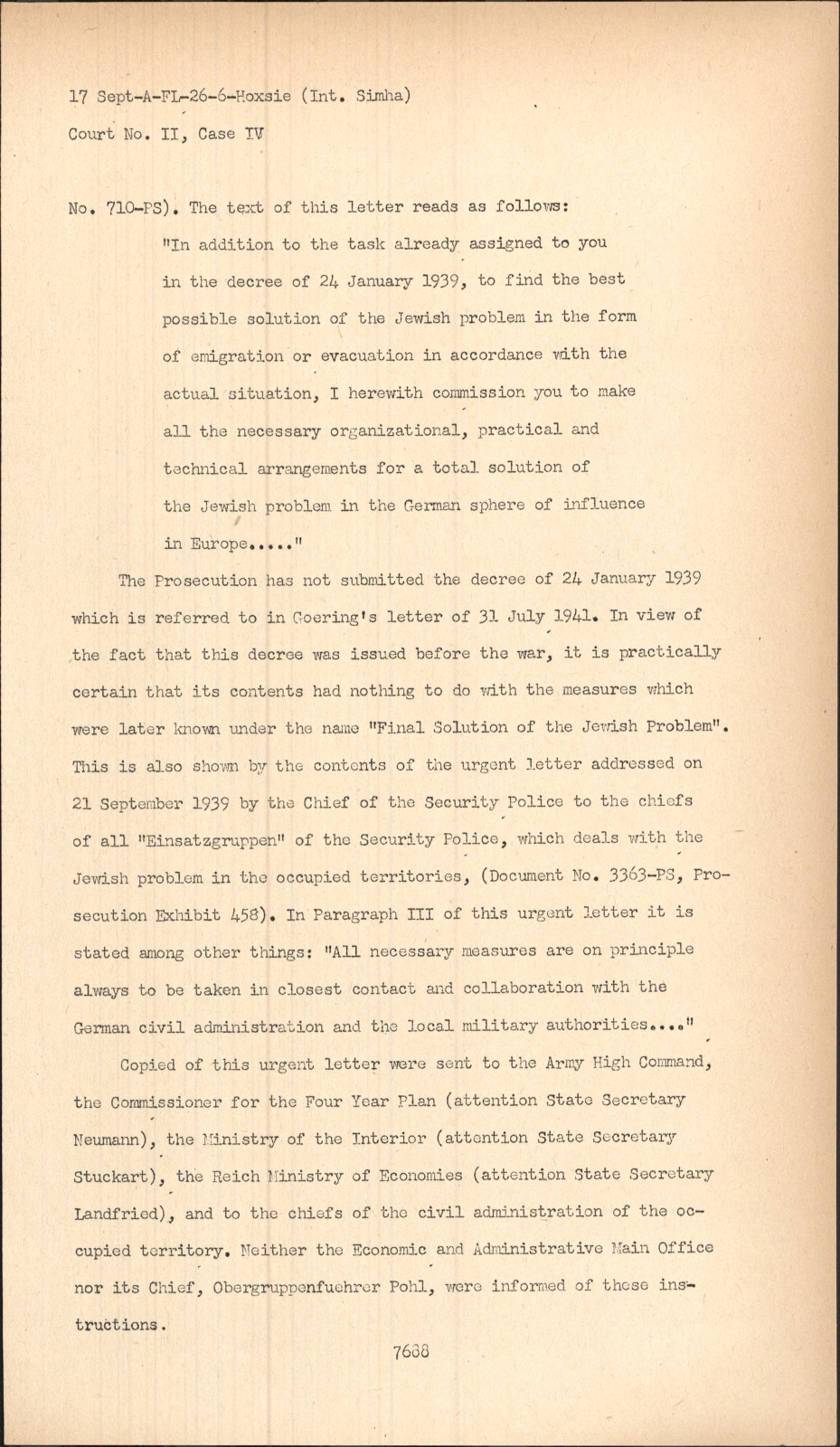 17 Sept-A-FL-26-6-Hoxsie (Int. Simha)
Court No. II, Case IV

No. 710-PS). The text of this letter reads as follows:

"In addition to the task already assigned to you in the decree of 24 January 1939, to find the best possible solution of the Jewish problem in the form of emigration or evacuation in accordance with the actual situation, I herewith commission you to make all the necessary organizational, practical and technical arrangements for a total solution of the Jewish problem in the German sphere of influence in Europe....."

The Prosecution has not submitted the decree of 24 January 1939 which is referred to in Goering's letter of 31 July 1941. In view of the fact that this decree was issued before the war, it is practically certain that its contents had nothing to do with the measures which were later known under the name "Final Solution of the Jewish Problem". This is also shown by the contents of the urgent letter addressed on 21 September 1939 by the Chief of the Security Police to the chiefs of all "Einsatzgruppen" of the Security Police, which deals with the Jewish problem in the occupied territories, (Document No. 3363-PS, Prosecution Exhibit 458). In Paragraph III of this urgent letter it is stated among other things: "All necessary measures are on principle always to be taken in closest contact and collaboration with the German civil administration and the local military authorities...."

Copied of this urgent letter were sent to the Army High Command, the Commissioner for the Four Year Plan (attention State Secretary Neumann), the Ministry of the Interior (attention State Secretary Stuckart), the Reich Ministry of Economies (attention State Secretary Landfried), and to the chiefs of the civil administration of the occupied territory. Neither the Economic and Administrative Main Office nor its Chief, Obergruppenfuehrer Pohl, were informed of these instructions.

7688